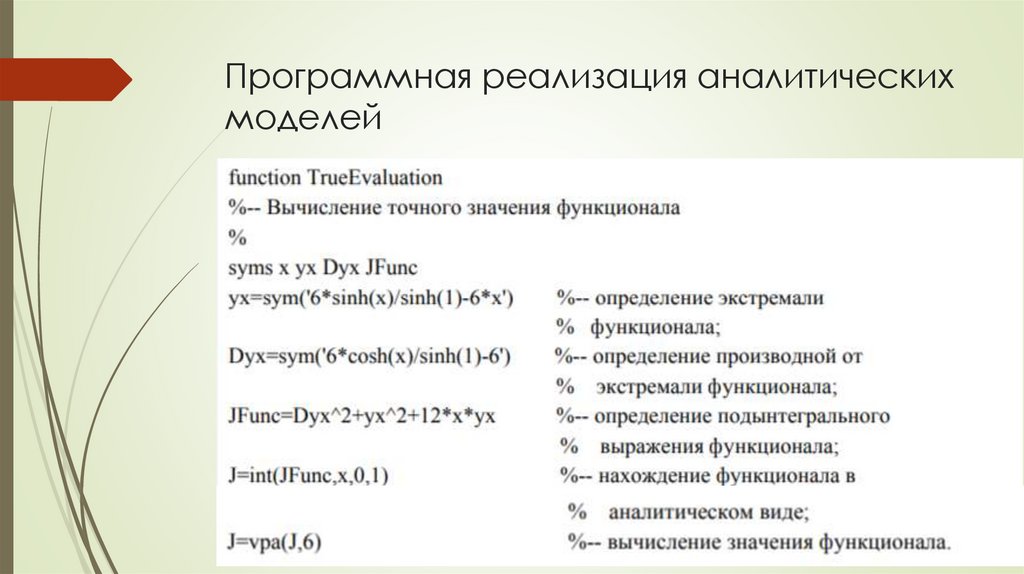 Программная реализация аналитических моделей

function TrueEvaluation
%-- Вычисление точного значения функционала
%
syms x yx Dyx JFunc
yx=sym('6*sinh(x)/sinh(1)-6*x') %-- определение экстремали
% функционала;
Dyx=sym('6*cosh(x)/sinh(1)-6') %-- определение производной от
% экстремали функционала;
JFunc=Dyx^2+yx^2+12*x*yx %-- определение подынтегрального
% выражения функционала;
J=int(JFunc,x,0,1) %-- нахождение функционала в
% аналитическом виде;
J=vpa(J,6) %-- вычисление значения функционала.